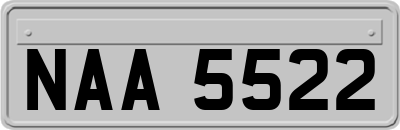 NAA 5522